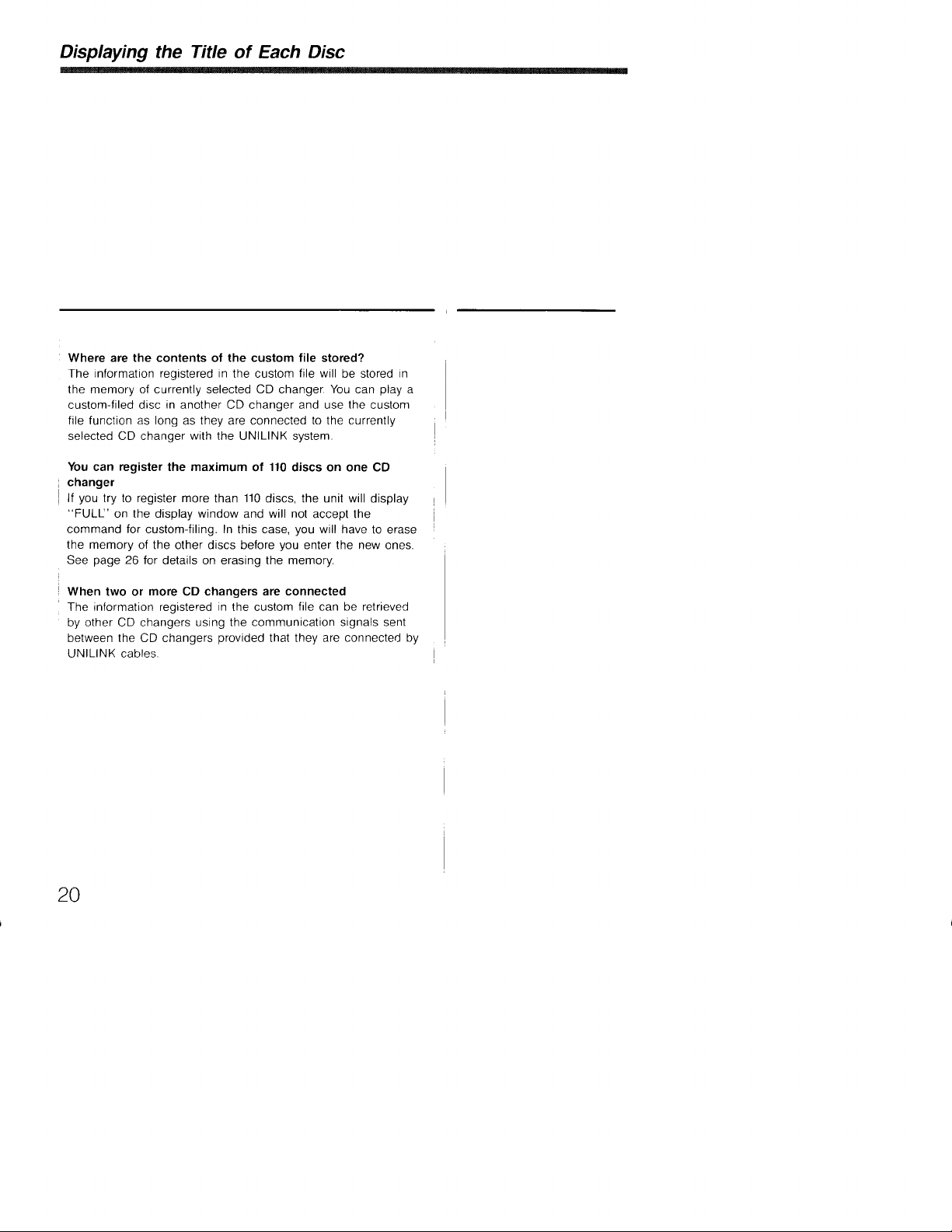 Displaying the Title of Each Disc

Where are the contents of the custom file stored?
The information registered in the custom file will be stored in the memory of currently selected CD changer. You can play a custom-filed disc in another CD changer and use the custom file function as long as they are connected to the currently selected CD changer with the UNILINK system.

You can register the maximum of 110 discs on one CD changer
If you try to register more than 110 discs, the unit will display "FULL" on the display window and will not accept the command for custom-filing. In this case, you will have to erase the memory of the other discs before you enter the new ones. See page 26 for details on erasing the memory.

When two or more CD changers are connected
The information registered in the custom file can be retrieved by other CD changers using the communication signals sent between the CD changers provided that they are connected by UNILINK cables.

20